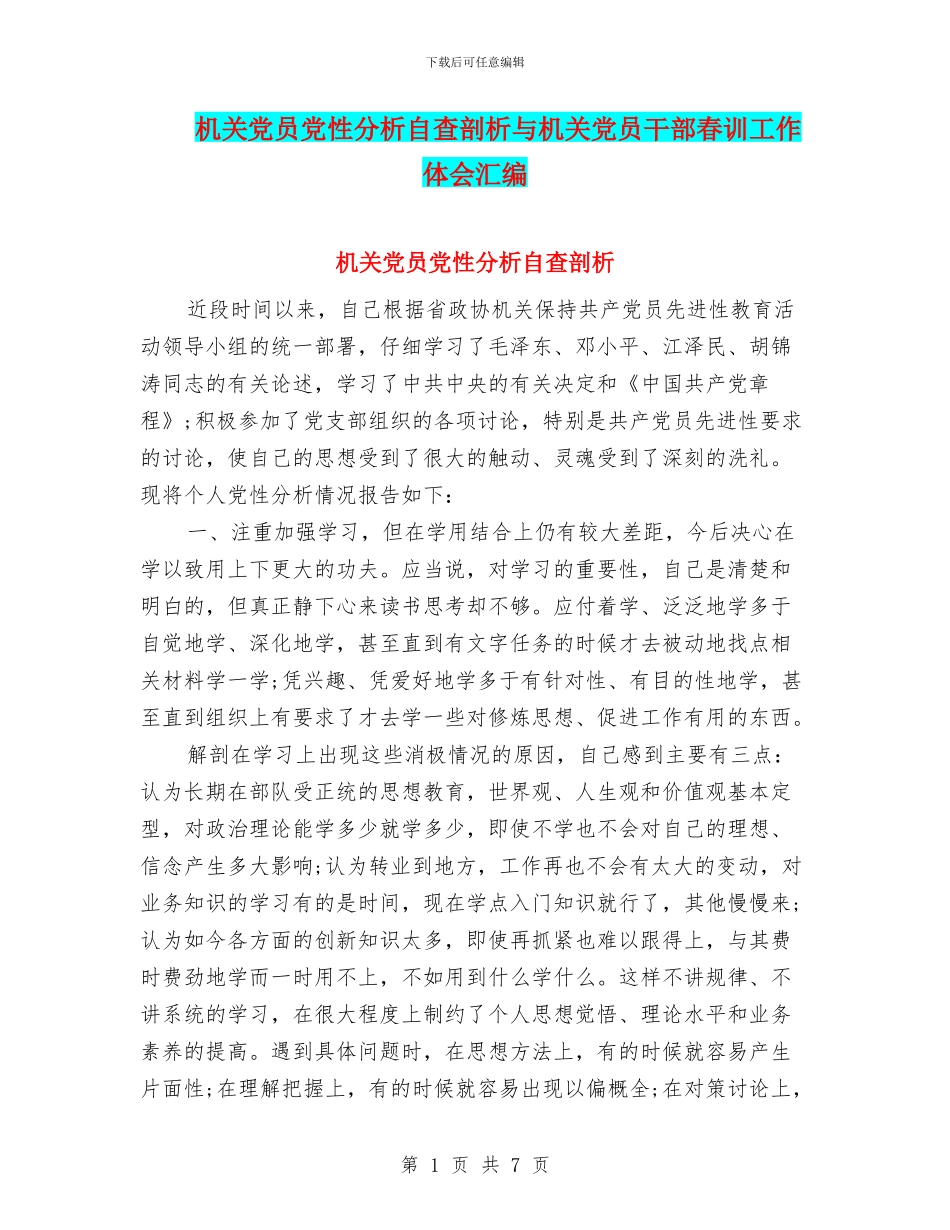 下载后可任意编辑

机关党员党性分析自查剖析与机关党员干部春训工作体会汇编

机关党员党性分析自查剖析

近段时间以来，自己根据省政协机关保持共产党员先进性教育活动领导小组的统一部署，仔细学习了毛泽东、邓小平、江泽民、胡锦涛同志的有关论述，学习了中共中央的有关决定和《中国共产党章程》;积极参加了党支部组织的各项讨论，特别是共产党员先进性要求的讨论，使自己的思想受到了很大的触动、灵魂受到了深刻的洗礼。现将个人党性分析情况报告如下：

一、注重加强学习，但在学用结合上仍有较大差距，今后决心在学以致用上下更大的功夫。应当说，对学习的重要性，自己是清楚和明白的，但真正静下心来读书思考却不够。应付着学、泛泛地学多于自觉地学、深化地学，甚至直到有文字任务的时候才去被动地找点相关材料学一学;凭兴趣、凭爱好地学多于有针对性、有目的性地学，甚至直到组织上有要求了才去学一些对修炼思想、促进工作有用的东西。

解剖在学习上出现这些消极情况的原因，自己感到主要有三点：认为长期在部队受正统的思想教育，世界观、人生观和价值观基本定型，对政治理论能学多少就学多少，即使不学也不会对自己的理想、信念产生多大影响;认为转业到地方，工作再也不会有太大的变动，对业务知识的学习有的是时间，现在学点入门知识就行了，其他慢慢来;认为如今各方面的创新知识太多，即使再抓紧也难以跟得上，与其费时费劲地学而一时用不上，不如用到什么学什么。这样不讲规律、不讲系统的学习，在很大程度上制约了个人思想觉悟、理论水平和业务素养的提高。遇到具体问题时，在思想方法上，有的时候就容易产生片面性;在理解把握上，有的时候就容易出现以偏概全;在对策讨论上，

第 1 页 共 7 页